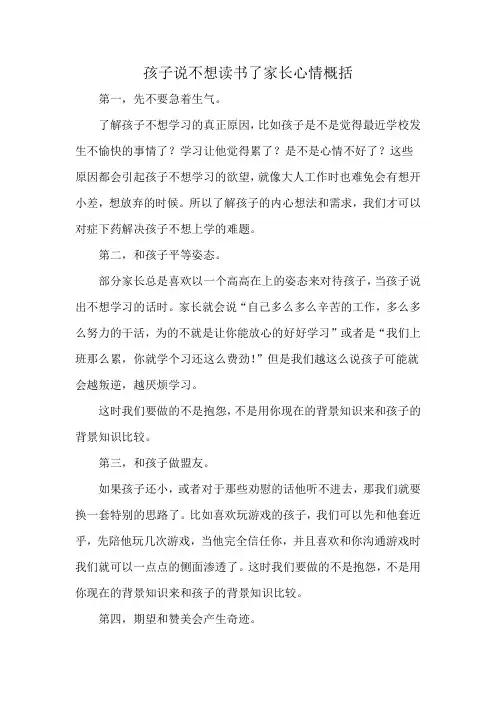 孩子说不想读书了家长心情概括

第一，先不要急着生气。

了解孩子不想学习的真正原因，比如孩子是不是觉得最近学校发生不愉快的事情了？学习让他觉得累了？是不是心情不好了？这些原因都会引起孩子不想学习的欲望，就像大人工作时也难免会有想开小差，想放弃的时候。所以了解孩子的内心想法和需求，我们才可以对症下药解决孩子不想上学的难题。

第二，和孩子平等姿态。

部分家长总是喜欢以一个高高在上的姿态来对待孩子，当孩子说出不想学习的话时。家长就会说“自己多么多么辛苦的工作，多么多么努力的干活，为的不就是让你能放心的好好学习”或者是“我们上班那么累，你就学个习还这么费劲!”但是我们越这么说孩子可能就会越叛逆，越厌烦学习。

这时我们要做的不是抱怨，不是用你现在的背景知识来和孩子的背景知识比较。

第三，和孩子做盟友。

如果孩子还小，或者对于那些劝慰的话他听不进去，那我们就要换一套特别的思路了。比如喜欢玩游戏的孩子，我们可以先和他套近乎，先陪他玩几次游戏，当他完全信任你，并且喜欢和你沟通游戏时我们就可以一点点的侧面渗透了。这时我们要做的不是抱怨，不是用你现在的背景知识来和孩子的背景知识比较。

第四，期望和赞美会产生奇迹。